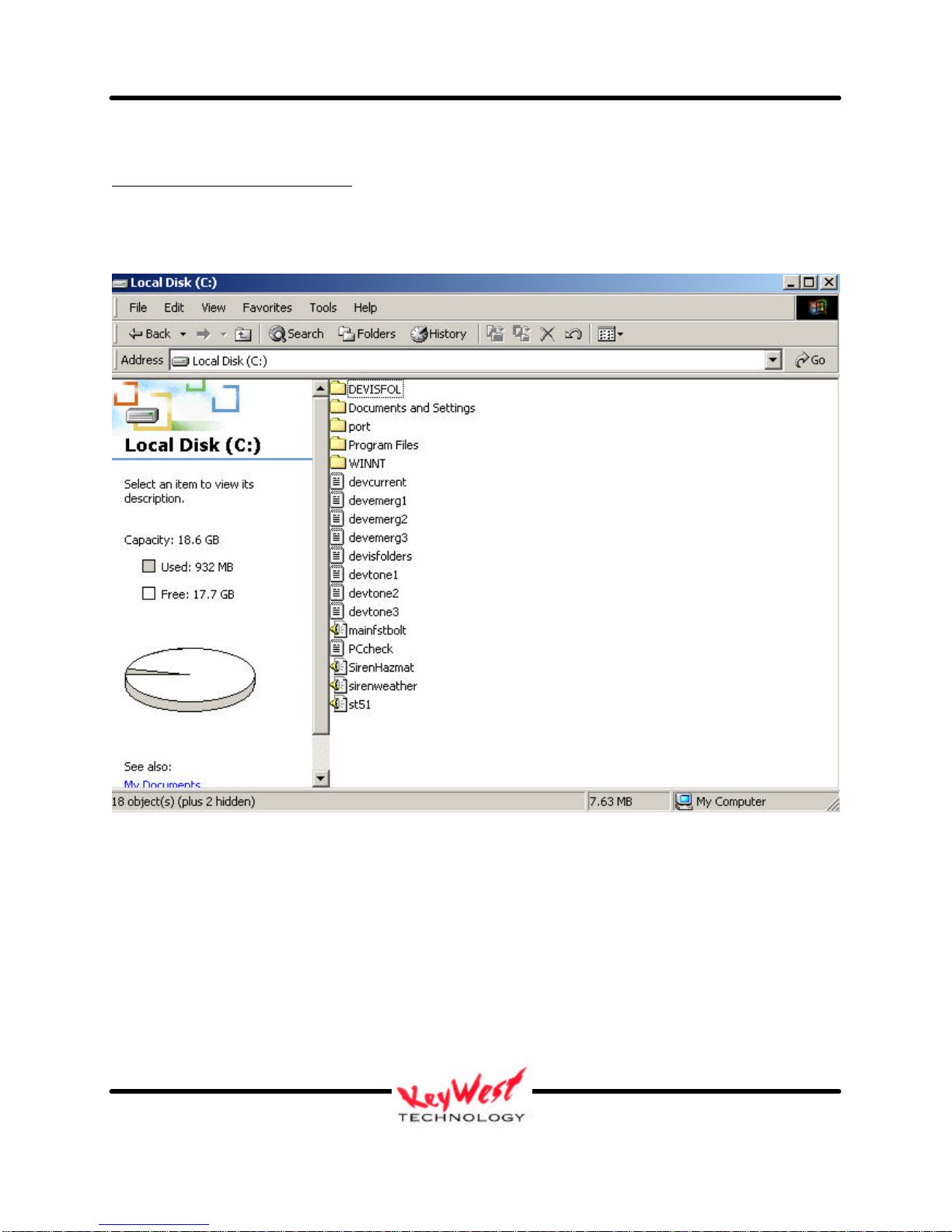 Local Disk (C:)

File Edit View Favorites Tools Help

Back Search Folders History

Address Local Disk (C:) Go

Local Disk (C:)

Select an item to view its description.

Capacity: 18.6 GB

Used: 932 MB

Free: 17.7 GB

See also:

My Documents

DEVISFOL
Documents and Settings
port
Program Files
WINNT
devcurrent
devemerg1
devemerg2
devemerg3
devisfolders
devtone1
devtone2
devtone3
mainfstbolt
PCcheck
SirenHazmat
sirenweather
st51

18 object(s) (plus 2 hidden) 7.63 MB My Computer

KeyWest
TECHNOLOGY